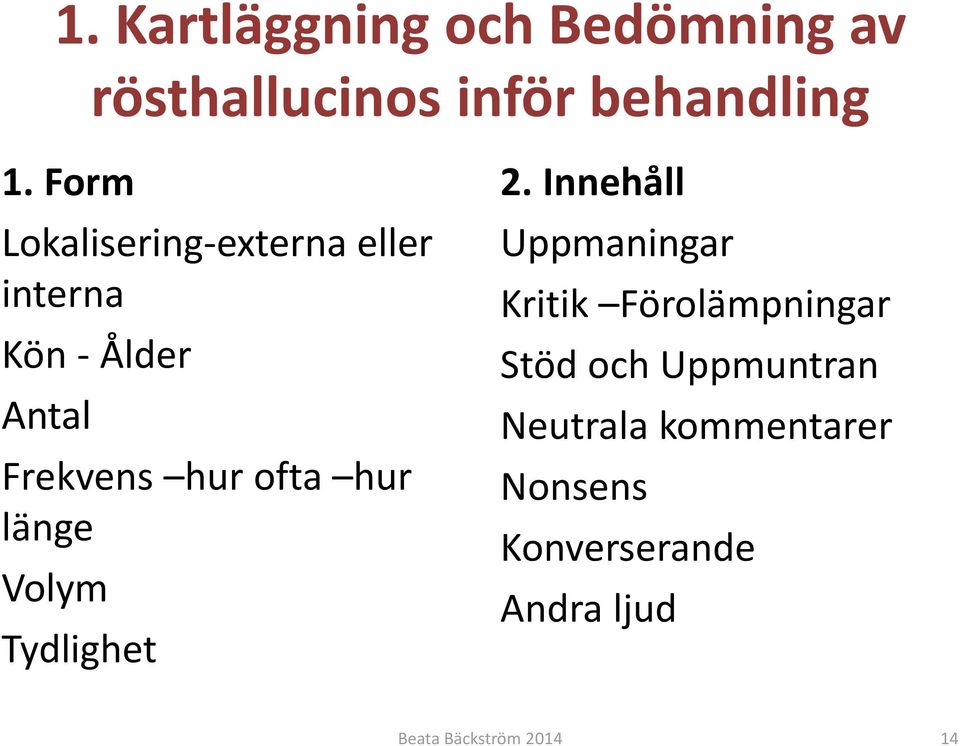 1. Kartläggning och Bedömning av rösthallucinos inför behandling

1. Form

Lokalisering-externa eller interna

Kön - Ålder

Antal

Frekvens –hur ofta –hur länge

Volym

Tydlighet

2. Innehåll

Uppmaningar

Kritik –Förolämpningar

Stöd och Uppmuntran

Neutrala kommentarer

Nonsens

Konverserande

Andra ljud

Beata Bäckström 2014

14